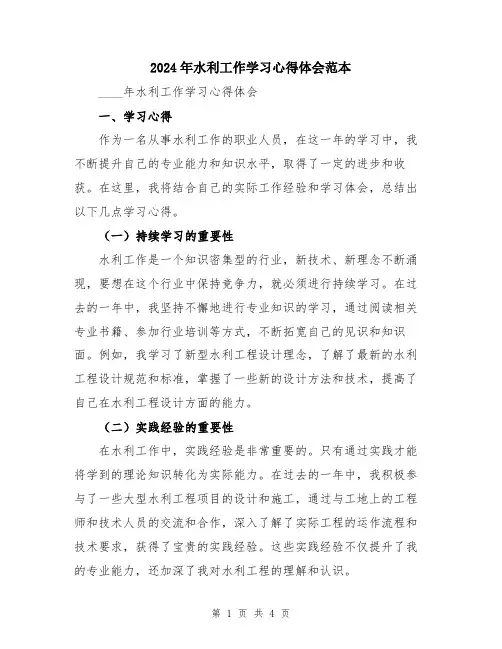 2024年水利工作学习心得体会范本

____年水利工作学习心得体会

一、学习心得

作为一名从事水利工作的职业人员，在这一年的学习中，我不断提升自己的专业能力和知识水平，取得了一定的进步和收获。在这里，我将结合自己的实际工作经验和学习体会，总结出以下几点学习心得。

（一）持续学习的重要性

水利工作是一个知识密集型的行业，新技术、新理念不断涌现，要想在这个行业中保持竞争力，就必须进行持续学习。在过去的一年中，我坚持不懈地进行专业知识的学习，通过阅读相关专业书籍、参加行业培训等方式，不断拓宽自己的见识和知识面。例如，我学习了新型水利工程设计理念，了解了最新的水利工程设计规范和标准，掌握了一些新的设计方法和技术，提高了自己在水利工程设计方面的能力。

（二）实践经验的重要性

在水利工作中，实践经验是非常重要的。只有通过实践才能将学到的理论知识转化为实际能力。在过去的一年中，我积极参与了一些大型水利工程项目的设计和施工，通过与工地上的工程师和技术人员的交流和合作，深入了解了实际工程的运作流程和技术要求，获得了宝贵的实践经验。这些实践经验不仅提升了我的专业能力，还加深了我对水利工程的理解和认识。

第 1 页 共 4 页